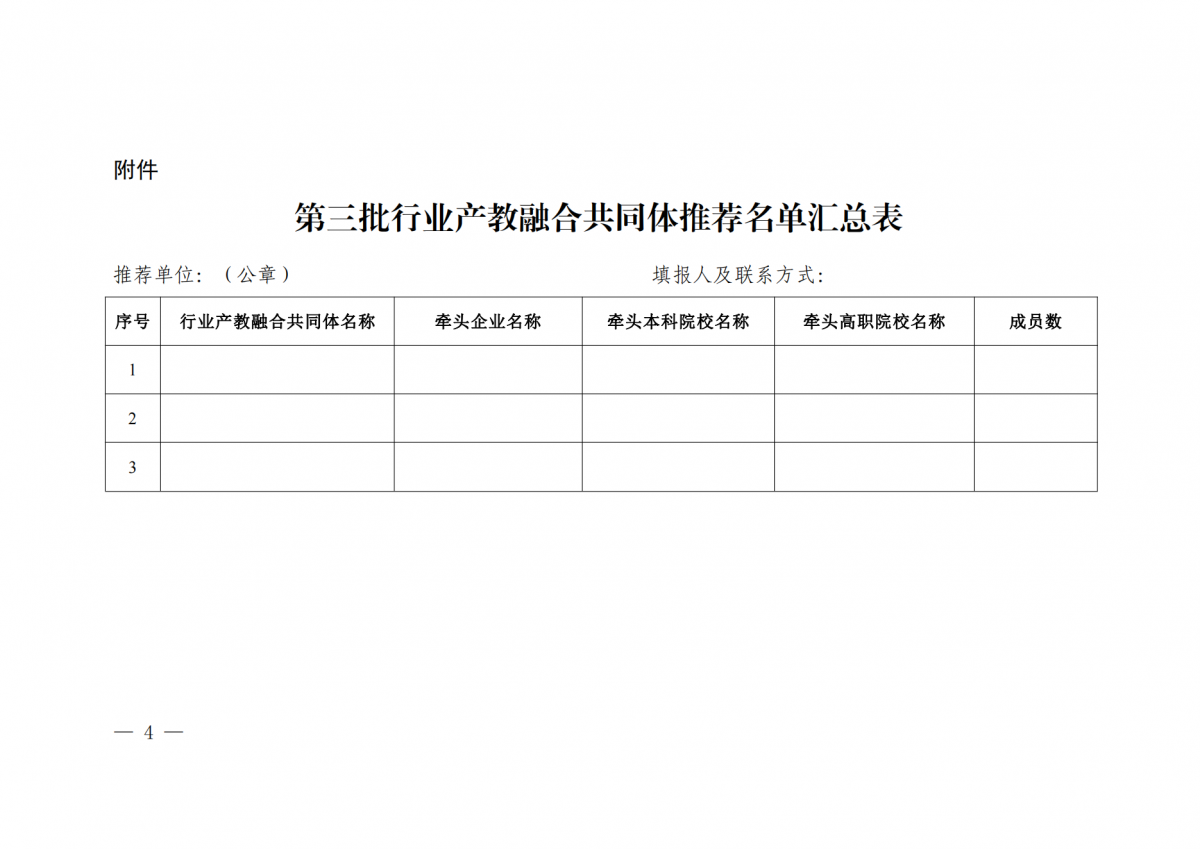 附件

第三批行业产教融合共同体推荐名单汇总表

推荐单位：（公章）　　　　　　　　　　　　填报人及联系方式：

| 序号 | 行业产教融合共同体名称 | 牵头企业名称 | 牵头本科院校名称 | 牵头高职院校名称 | 成员数 |
|---|---|---|---|---|---|
| 1 | | | | | |
| 2 | | | | | |
| 3 | | | | | |

— 4 —